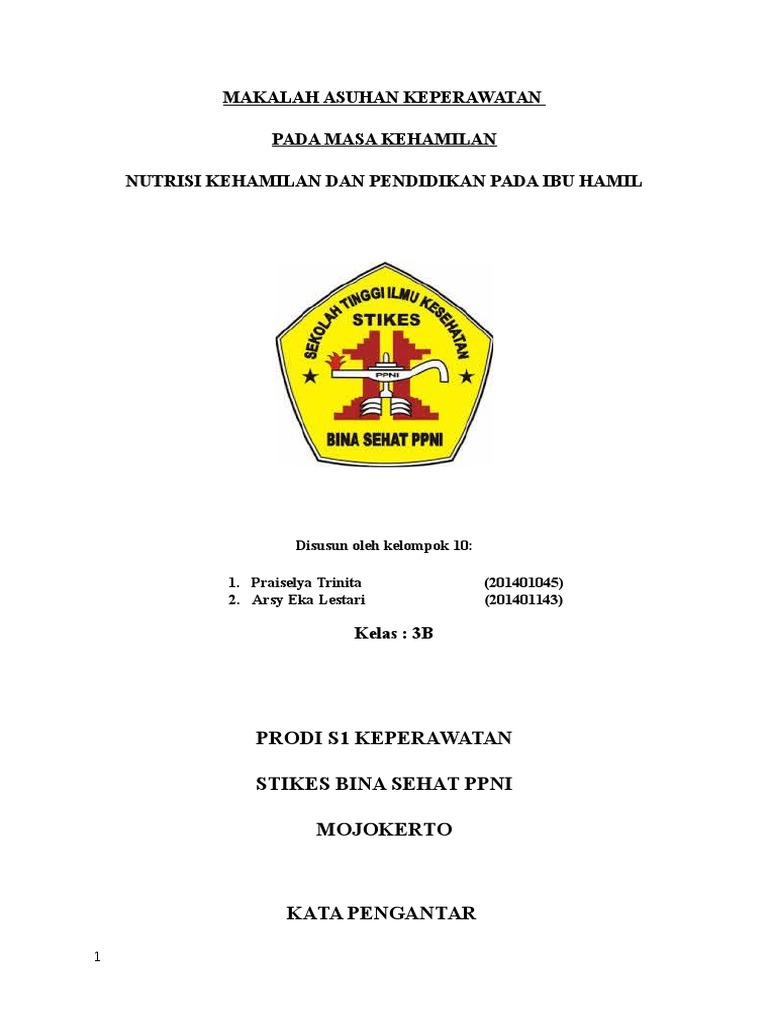 MAKALAH ASUHAN KEPERAWATAN

PADA MASA KEHAMILAN

NUTRISI KEHAMILAN DAN PENDIDIKAN PADA IBU HAMIL

SEKOLAH TINGGI ILMU KESEHATAN
STIKES
PPNI
BINA SEHAT PPNI

Disusun oleh kelompok 10:

1. Praiselya Trinita (201401045)
2. Arsy Eka Lestari (201401143)

Kelas : 3B

PRODI S1 KEPERAWATAN

STIKES BINA SEHAT PPNI

MOJOKERTO

KATA PENGANTAR

1